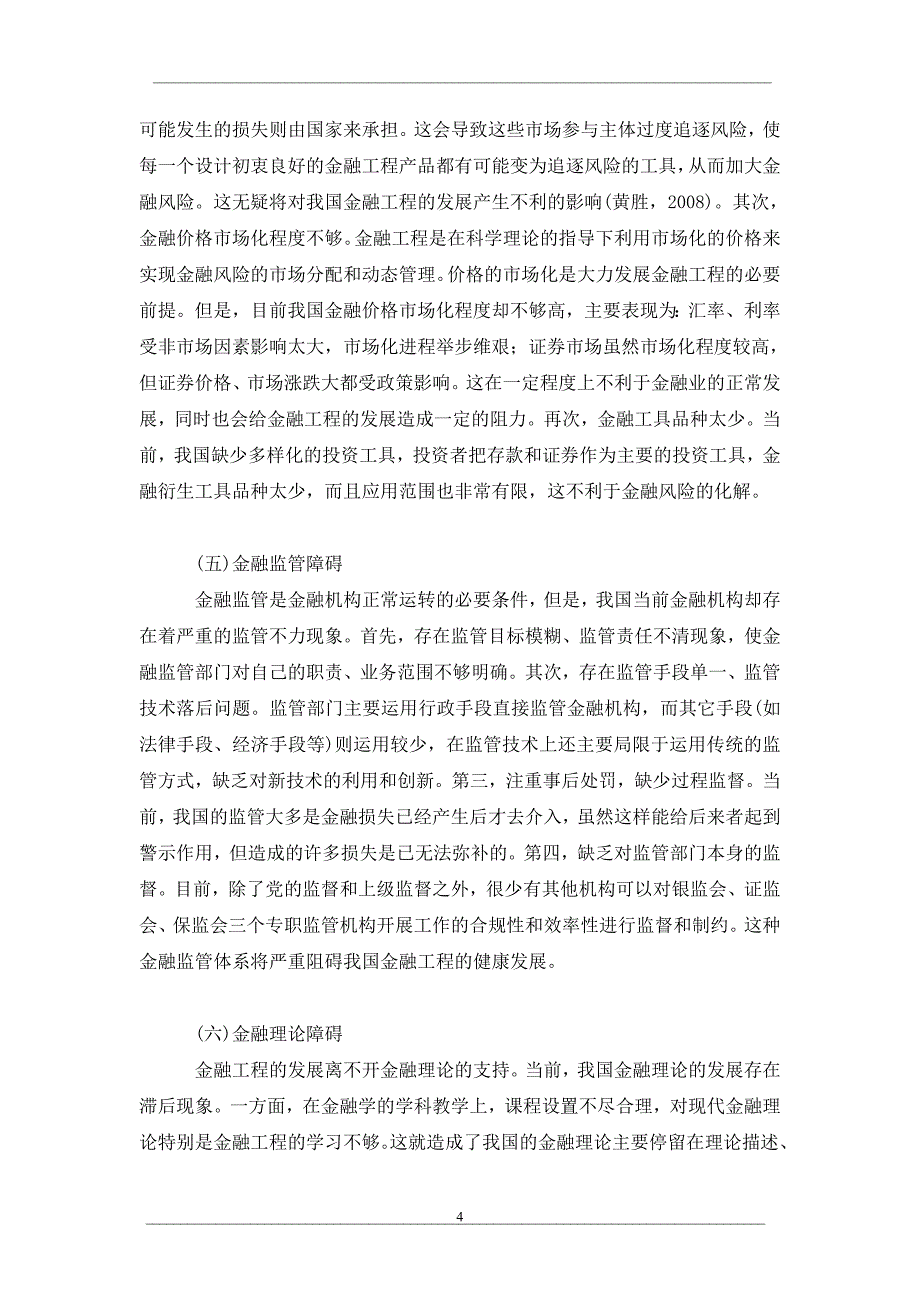 可能发生的损失则由国家来承担。这会导致这些市场参与主体过度追逐风险，使每一个设计初衷良好的金融工程产品都有可能变为追逐风险的工具，从而加大金融风险。这无疑将对我国金融工程的发展产生不利的影响(黄胜，2008)。其次，金融价格市场化程度不够。金融工程是在科学理论的指导下利用市场化的价格来实现金融风险的市场分配和动态管理。价格的市场化是大力发展金融工程的必要前提。但是，目前我国金融价格市场化程度却不够高，主要表现为：汇率、利率受非市场因素影响太大，市场化进程举步维艰；证券市场虽然市场化程度较高，但证券价格、市场涨跌大都受政策影响。这在一定程度上不利于金融业的正常发展，同时也会给金融工程的发展造成一定的阻力。再次，金融工具品种太少。当前，我国缺少多样化的投资工具，投资者把存款和证券作为主要的投资工具，金融衍生工具品种太少，而且应用范围也非常有限，这不利于金融风险的化解。

(五)金融监管障碍

金融监管是金融机构正常运转的必要条件，但是，我国当前金融机构却存在着严重的监管不力现象。首先，存在监管目标模糊、监管责任不清现象，使金融监管部门对自己的职责、业务范围不够明确。其次，存在监管手段单一、监管技术落后问题。监管部门主要运用行政手段直接监管金融机构，而其它手段(如法律手段、经济手段等)则运用较少，在监管技术上还主要局限于运用传统的监管方式，缺乏对新技术的利用和创新。第三，注重事后处罚，缺少过程监督。当前，我国的监管大多是金融损失已经产生后才去介入，虽然这样能给后来者起到警示作用，但造成的许多损失是已无法弥补的。第四，缺乏对监管部门本身的监督。目前，除了党的监督和上级监督之外，很少有其他机构可以对银监会、证监会、保监会三个专职监管机构开展工作的合规性和效率性进行监督和制约。这种金融监管体系将严重阻碍我国金融工程的健康发展。

(六)金融理论障碍

金融工程的发展离不开金融理论的支持。当前，我国金融理论的发展存在滞后现象。一方面，在金融学的学科教学上，课程设置不尽合理，对现代金融理论特别是金融工程的学习不够。这就造成了我国的金融理论主要停留在理论描述、

4